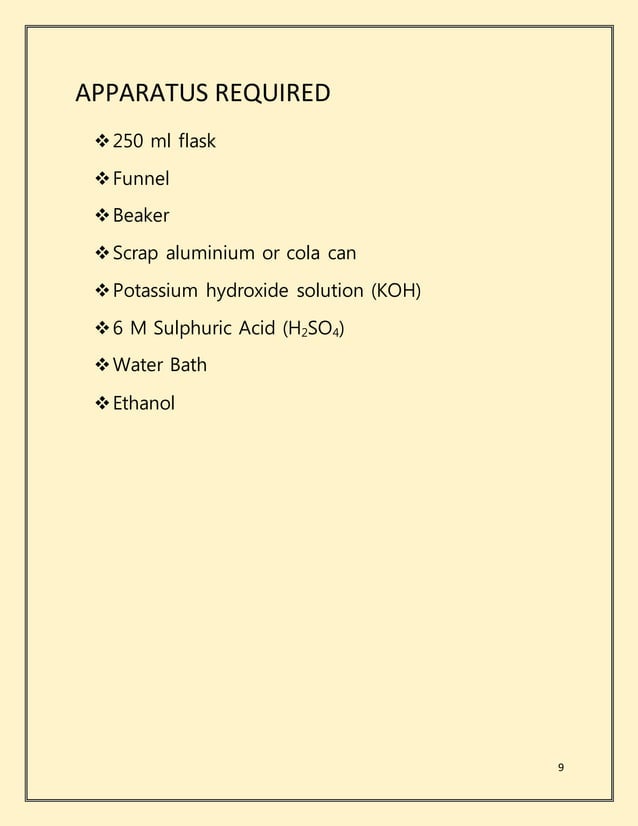 APPARATUS REQUIRED

❖ 250 ml flask

❖ Funnel

❖ Beaker

❖ Scrap aluminium or cola can

❖ Potassium hydroxide solution (KOH)

❖ 6 M Sulphuric Acid ($H_2SO_4$)

❖ Water Bath

❖ Ethanol

9